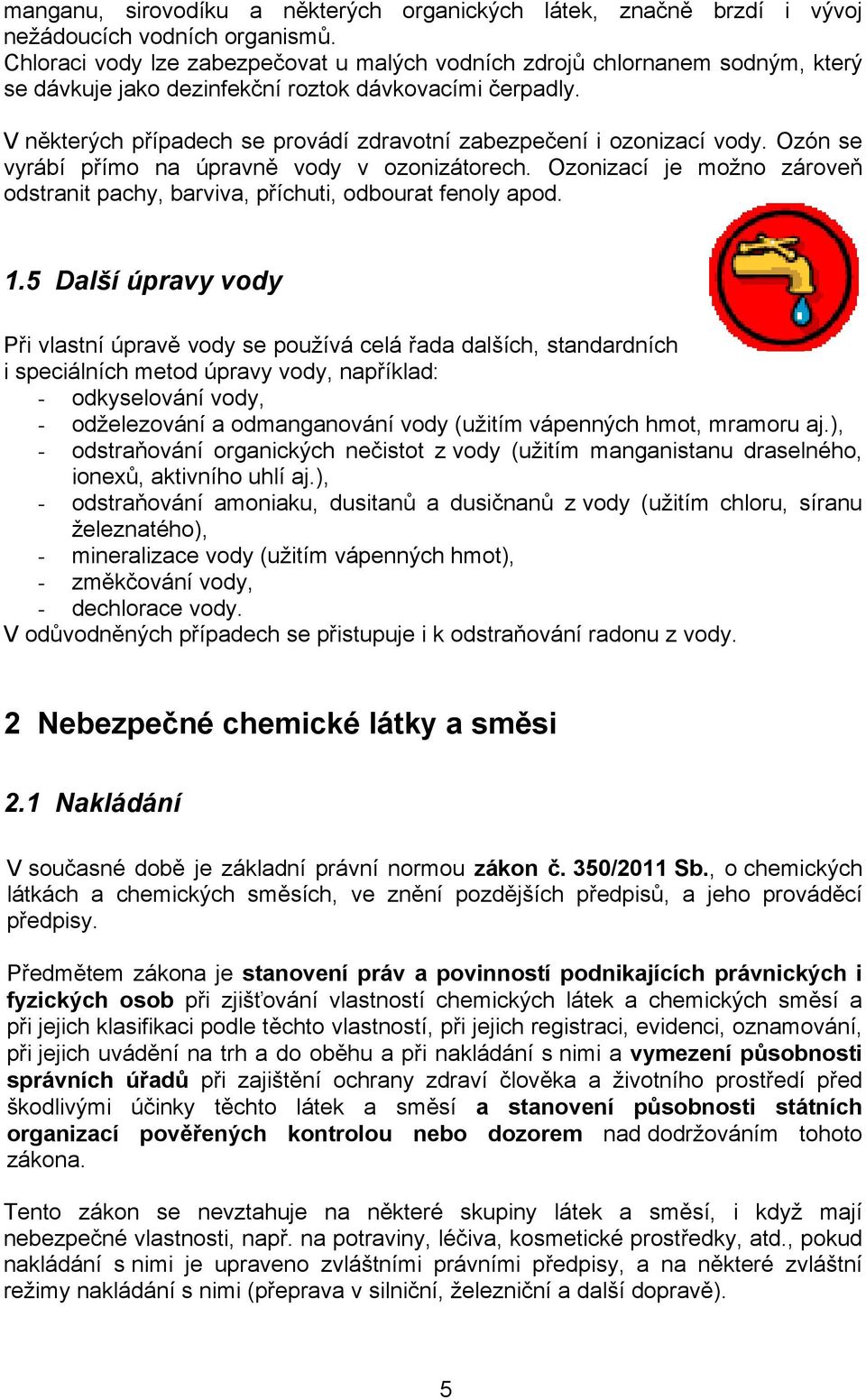 manganu, sirovodíku a některých organických látek, značně brzdí i vývoj nežádoucích vodních organismů.
Chloraci vody lze zabezpečovat u malých vodních zdrojů chlornanem sodným, který se dávkuje jako dezinfekční roztok dávkovacími čerpadly.

V některých případech se provádí zdravotní zabezpečení i ozonizací vody. Ozón se vyrábí přímo na úpravně vody v ozonizátorech. Ozonizací je možno zároveň odstranit pachy, barviva, příchuti, odbourat fenoly apod.

1.5 Další úpravy vody

Při vlastní úpravě vody se používá celá řada dalších, standardních i speciálních metod úpravy vody, například:
- odkyselování vody,
- odželezování a odmanganování vody (užitím vápenných hmot, mramoru aj.),
- odstraňování organických nečistot z vody (užitím manganistanu draselného, ionexů, aktivního uhlí aj.),
- odstraňování amoniaku, dusitanů a dusičnanů z vody (užitím chloru, síranu železnatého),
- mineralizace vody (užitím vápenných hmot),
- změkčování vody,
- dechlorace vody.
V odůvodněných případech se přistupuje i k odstraňování radonu z vody.

2 Nebezpečné chemické látky a směsi

2.1 Nakládání

V současné době je základní právní normou zákon č. 350/2011 Sb., o chemických látkách a chemických směsích, ve znění pozdějších předpisů, a jeho prováděcí předpisy.

Předmětem zákona je stanovení práv a povinností podnikajících právnických i fyzických osob při zjišťování vlastností chemických látek a chemických směsí a při jejich klasifikaci podle těchto vlastností, při jejich registraci, evidenci, oznamování, při jejich uvádění na trh a do oběhu a při nakládání s nimi a vymezení působnosti správních úřadů při zajištění ochrany zdraví člověka a životního prostředí před škodlivými účinky těchto látek a směsí a stanovení působnosti státních organizací pověřených kontrolou nebo dozorem nad dodržováním tohoto zákona.

Tento zákon se nevztahuje na některé skupiny látek a směsí, i když mají nebezpečné vlastnosti, např. na potraviny, léčiva, kosmetické prostředky, atd., pokud nakládání s nimi je upraveno zvláštními právními předpisy, a na některé zvláštní režimy nakládání s nimi (přeprava v silniční, železniční a další dopravě).

5